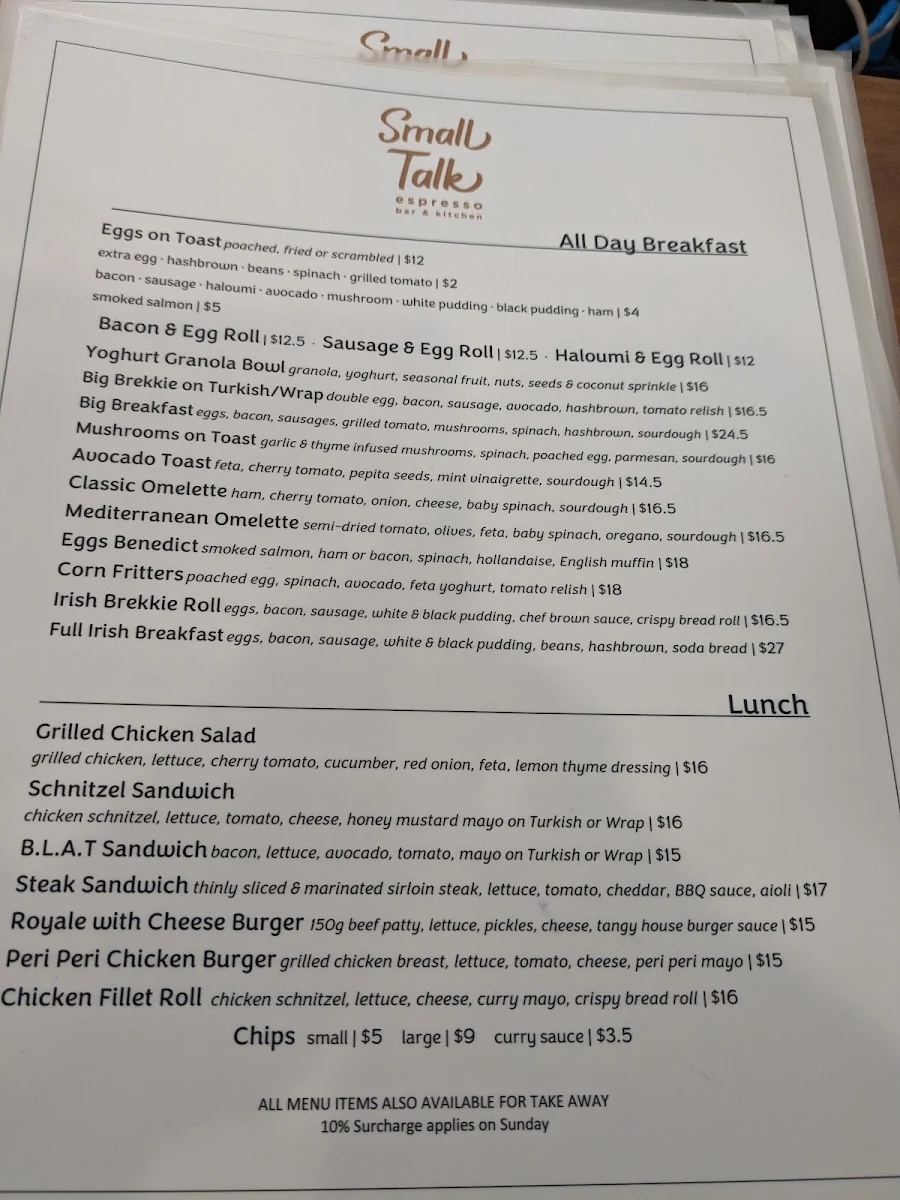 Small

Small Talk
espresso
bar & kitchen

All Day Breakfast

Eggs on Toast poached, fried or scrambled | $12
extra egg · hashbrown · beans · spinach · grilled tomato | $2
bacon · sausage · haloumi · avocado · mushroom · white pudding · black pudding · ham | $4
smoked salmon | $5

Bacon & Egg Roll | $12.5 · Sausage & Egg Roll | $12.5 · Haloumi & Egg Roll | $12
Yoghurt Granola Bowl granola, yoghurt, seasonal fruit, nuts, seeds & coconut sprinkle | $16
Big Brekkie on Turkish/Wrap double egg, bacon, sausage, avocado, hashbrown, tomato relish | $16.5
Big Breakfast eggs, bacon, sausages, grilled tomato, mushrooms, spinach, hashbrown, sourdough | $24.5
Mushrooms on Toast garlic & thyme infused mushrooms, spinach, poached egg, parmesan, sourdough | $16
Avocado Toast feta, cherry tomato, pepita seeds, mint vinaigrette, sourdough | $14.5
Classic Omelette ham, cherry tomato, onion, cheese, baby spinach, sourdough | $16.5
Mediterranean Omelette semi-dried tomato, olives, feta, baby spinach, oregano, sourdough | $16.5
Eggs Benedict smoked salmon, ham or bacon, spinach, hollandaise, English muffin | $18
Corn Fritters poached egg, spinach, avocado, feta yoghurt, tomato relish | $18
Irish Brekkie Roll eggs, bacon, sausage, white & black pudding, chef brown sauce, crispy bread roll | $16.5
Full Irish Breakfast eggs, bacon, sausage, white & black pudding, beans, hashbrown, soda bread | $27

Lunch

Grilled Chicken Salad
grilled chicken, lettuce, cherry tomato, cucumber, red onion, feta, lemon thyme dressing | $16
Schnitzel Sandwich
chicken schnitzel, lettuce, tomato, cheese, honey mustard mayo on Turkish or Wrap | $16
B.L.A.T Sandwich bacon, lettuce, avocado, tomato, mayo on Turkish or Wrap | $15
Steak Sandwich thinly sliced & marinated sirloin steak, lettuce, tomato, cheddar, BBQ sauce, aioli | $17
Royale with Cheese Burger 150g beef patty, lettuce, pickles, cheese, tangy house burger sauce | $15
Peri Peri Chicken Burger grilled chicken breast, lettuce, tomato, cheese, peri peri mayo | $15
Chicken Fillet Roll chicken schnitzel, lettuce, cheese, curry mayo, crispy bread roll | $16
Chips small | $5 large | $9 curry sauce | $3.5

ALL MENU ITEMS ALSO AVAILABLE FOR TAKE AWAY
10% Surcharge applies on Sunday